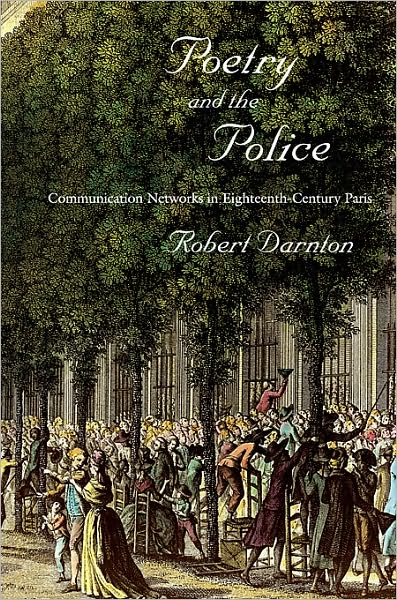 Poetry and the Police

Communication Networks in Eighteenth-Century Paris

Robert Darnton